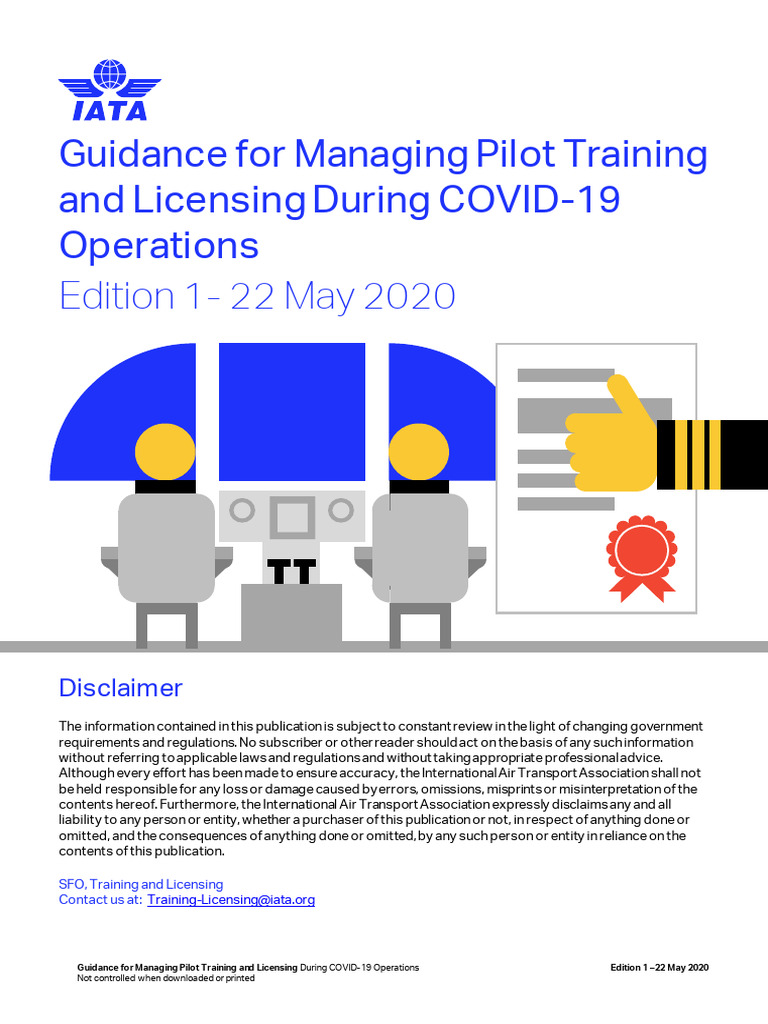 IATA

Guidance for Managing Pilot Training and Licensing During COVID-19 Operations

Edition 1 - 22 May 2020

Disclaimer

The information contained in this publication is subject to constant review in the light of changing government requirements and regulations. No subscriber or other reader should act on the basis of any such information without referring to applicable laws and regulations and without taking appropriate professional advice. Although every effort has been made to ensure accuracy, the International Air Transport Association shall not be held responsible for any loss or damage caused by errors, omissions, misprints or misinterpretation of the contents hereof. Furthermore, the International Air Transport Association expressly disclaims any and all liability to any person or entity, whether a purchaser of this publication or not, in respect of anything done or omitted, and the consequences of anything done or omitted, by any such person or entity in reliance on the contents of this publication.

SFO, Training and Licensing
Contact us at: Training-Licensing@iata.org

Guidance for Managing Pilot Training and Licensing During COVID-19 Operations
Not controlled when downloaded or printed

Edition 1 –22 May 2020